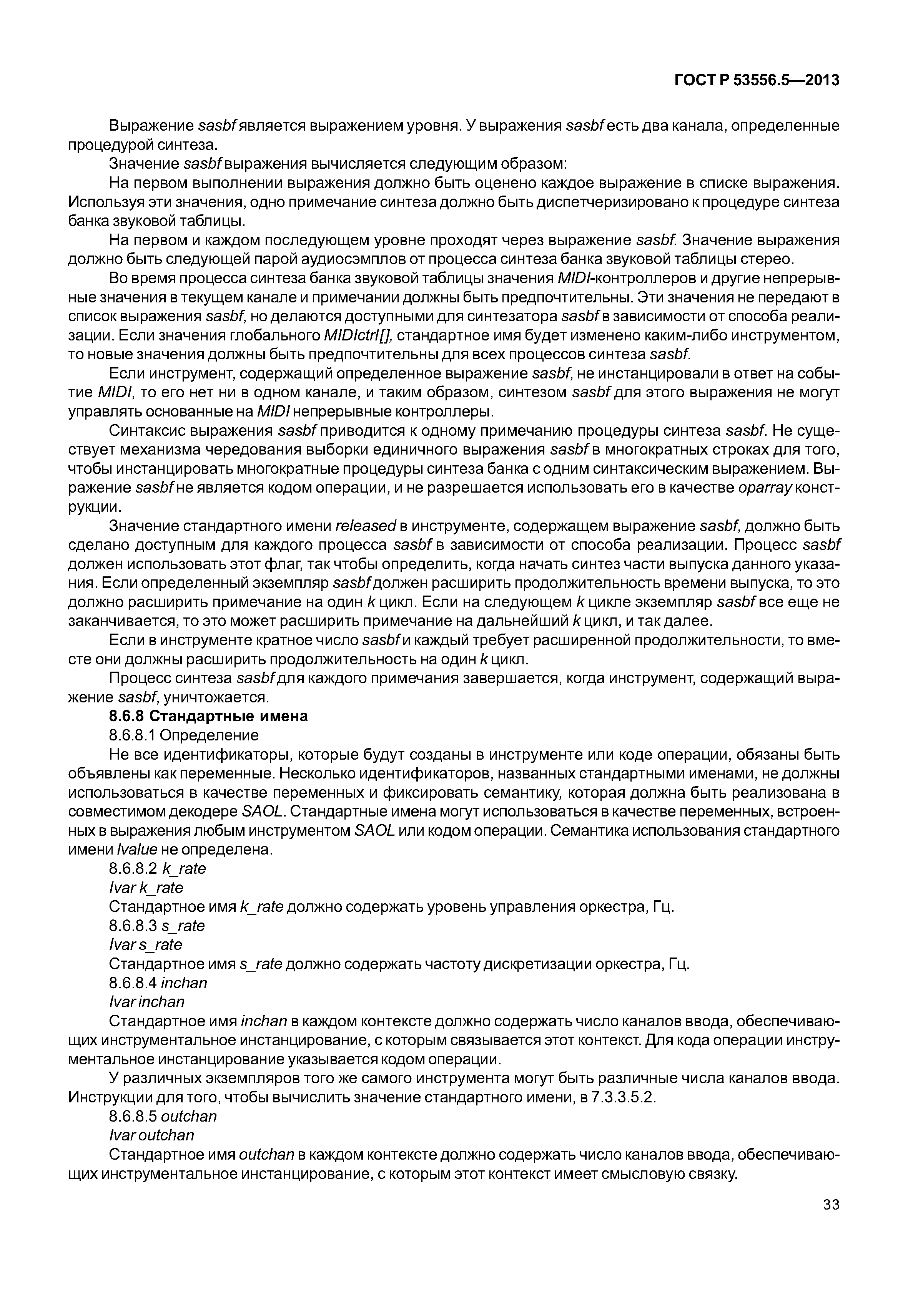 ГОСТ Р 53556.5—2013

Выражение sasbf является выражением уровня. У выражения sasbf есть два канала, определенные процедурой синтеза.

Значение sasbf выражения вычисляется следующим образом:

На первом выполнении выражения должно быть оценено каждое выражение в списке выражения. Используя эти значения, одно примечание синтеза должно быть диспетчеризировано к процедуре синтеза банка звуковой таблицы.

На первом и каждом последующем уровне проходят через выражение sasbf. Значение выражения должно быть следующей парой аудиосэмплов от процесса синтеза банка звуковой таблицы стерео.

Во время процесса синтеза банка звуковой таблицы значения MIDI-контроллеров и другие непрерывные значения в текущем канале и примечании должны быть предпочтительны. Эти значения не передают в список выражения sasbf, но делаются доступными для синтезатора sasbf в зависимости от способа реализации. Если значения глобального MIDIctrl[], стандартное имя будет изменено каким-либо инструментом, то новые значения должны быть предпочтительны для всех процессов синтеза sasbf.

Если инструмент, содержащий определенное выражение sasbf, не инстанцировали в ответ на событие MIDI, то его нет ни в одном канале, и таким образом, синтезом sasbf для этого выражения не могут управлять основанные на MIDI непрерывные контроллеры.

Синтаксис выражения sasbf приводится к одному примечанию процедуры синтеза sasbf. Не существует механизма чередования выборки единичного выражения sasbf в многократных строках для того, чтобы инстанцировать многократные процедуры синтеза банка с одним синтаксическим выражением. Выражение sasbf не является кодом операции, и не разрешается использовать его в качестве oparray конструкции.

Значение стандартного имени released в инструменте, содержащем выражение sasbf, должно быть сделано доступным для каждого процесса sasbf в зависимости от способа реализации. Процесс sasbf должен использовать этот флаг, так чтобы определить, когда начать синтез части выпуска данного указания. Если определенный экземпляр sasbf должен расширить продолжительность времени выпуска, то это должно расширить примечание на один k цикл. Если на следующем k цикле экземпляр sasbf все еще не заканчивается, то это может расширить примечание на дальнейший k цикл, и так далее.

Если в инструменте кратное число sasbf и каждый требует расширенной продолжительности, то вместе они должны расширить продолжительность на один k цикл.

Процесс синтеза sasbf для каждого примечания завершается, когда инструмент, содержащий выражение sasbf, уничтожается.

8.6.8 Стандартные имена

8.6.8.1 Определение

Не все идентификаторы, которые будут созданы в инструменте или коде операции, обязаны быть объявлены как переменные. Несколько идентификаторов, названных стандартными именами, не должны использоваться в качестве переменных и фиксировать семантику, которая должна быть реализована в совместимом декодере SAOL. Стандартные имена могут использоваться в качестве переменных, встроенных в выражения любым инструментом SAOL или кодом операции. Семантика использования стандартного имени lvalue не определена.

8.6.8.2 k_rate

Ivar k_rate

Стандартное имя k_rate должно содержать уровень управления оркестра, Гц.

8.6.8.3 s_rate

Ivar s_rate

Стандартное имя s_rate должно содержать частоту дискретизации оркестра, Гц.

8.6.8.4 inchan

Ivar inchan

Стандартное имя inchan в каждом контексте должно содержать число каналов ввода, обеспечивающих инструментальное инстанцирование, с которым связывается этот контекст. Для кода операции инструментальное инстанцирование указывается кодом операции.

У различных экземпляров того же самого инструмента могут быть различные числа каналов ввода. Инструкции для того, чтобы вычислить значение стандартного имени, в 7.3.3.5.2.

8.6.8.5 outchan

Ivar outchan

Стандартное имя outchan в каждом контексте должно содержать число каналов ввода, обеспечивающих инструментальное инстанцирование, с которым этот контекст имеет смысловую связку.

33